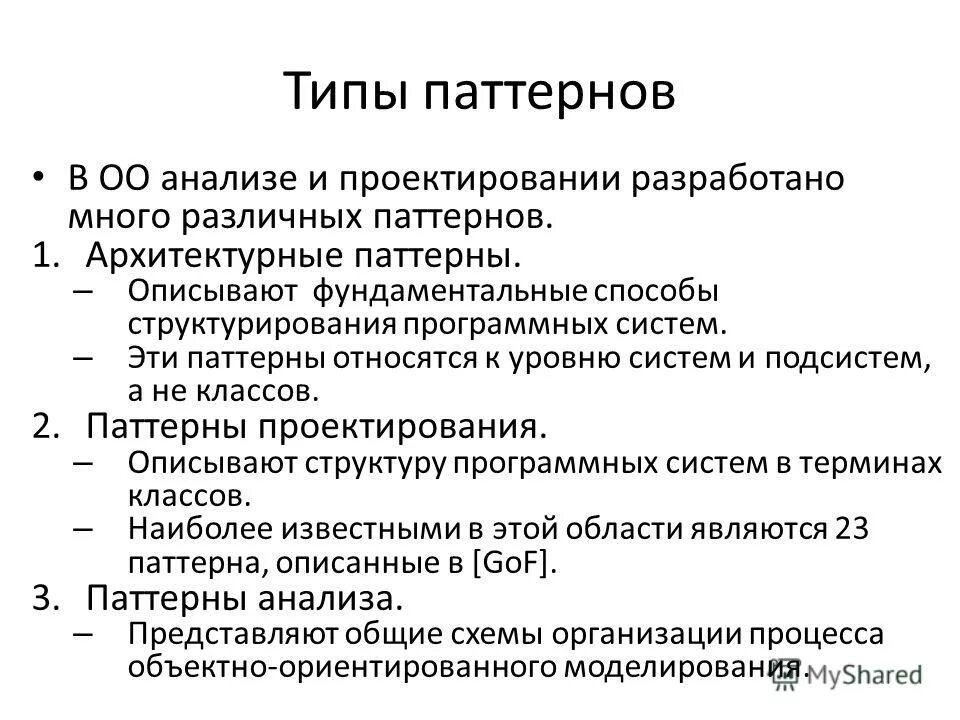 Типы паттернов

• В ОО анализе и проектировании разработано много различных паттернов.

1. Архитектурные паттерны.
– Описывают фундаментальные способы структурирования программных систем.
– Эти паттерны относятся к уровню систем и подсистем, а не классов.

2. Паттерны проектирования.
– Описывают структуру программных систем в терминах классов.
– Наиболее известными в этой области являются 23 паттерна, описанные в [GoF].

3. Паттерны анализа.
– Представляют общие схемы организации процесса объектно-ориентированного моделирования.

MyShared